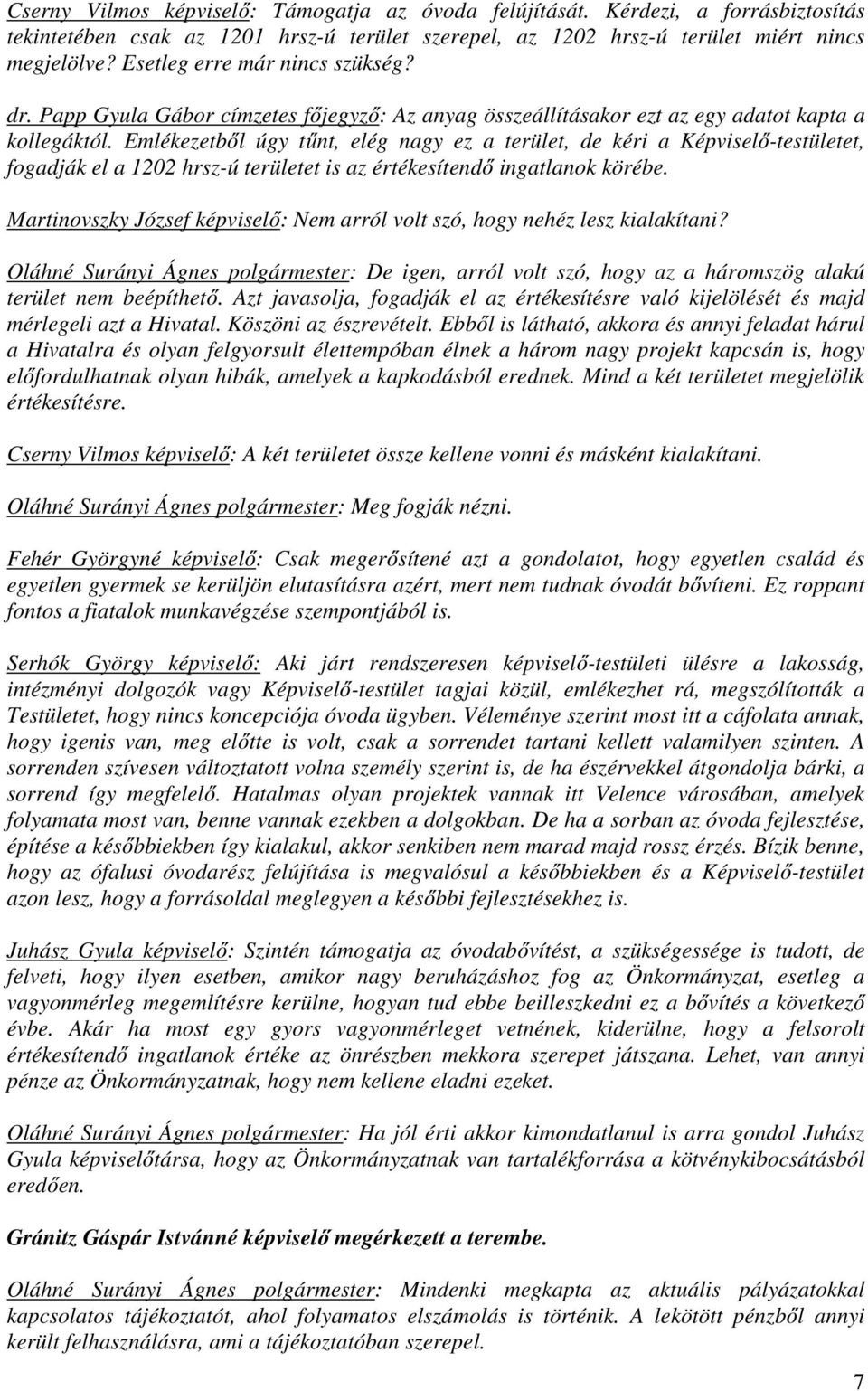 Cserny Vilmos képviselő: Támogatja az óvoda felújítását. Kérdezi, a forrásbiztosítás tekintetében csak az 1201 hrsz-ú terület szerepel, az 1202 hrsz-ú terület miért nincs megjelölve? Esetleg erre már nincs szükség?

dr. Papp Gyula Gábor címzetes főjegyző: Az anyag összeállításakor ezt az egy adatot kapta a kollegáktól. Emlékezetből úgy tűnt, elég nagy ez a terület, de kéri a Képviselő-testületet, fogadják el a 1202 hrsz-ú területet is az értékesítendő ingatlanok körébe.

Martinovszky József képviselő: Nem arról volt szó, hogy nehéz lesz kialakítani?

Oláhné Surányi Ágnes polgármester: De igen, arról volt szó, hogy az a háromszög alakú terület nem beépíthető. Azt javasolja, fogadják el az értékesítésre való kijelölését és majd mérlegeli azt a Hivatal. Köszöni az észrevételt. Ebből is látható, akkora és annyi feladat hárul a Hivatalra és olyan felgyorsult élettempóban élnek a három nagy projekt kapcsán is, hogy előfordulhatnak olyan hibák, amelyek a kapkodásból erednek. Mind a két területet megjelölik értékesítésre.

Cserny Vilmos képviselő: A két területet össze kellene vonni és másként kialakítani.

Oláhné Surányi Ágnes polgármester: Meg fogják nézni.

Fehér Györgyné képviselő: Csak megerősítené azt a gondolatot, hogy egyetlen család és egyetlen gyermek se kerüljön elutasításra azért, mert nem tudnak óvodát bővíteni. Ez roppant fontos a fiatalok munkavégzése szempontjából is.

Serhók György képviselő: Aki járt rendszeresen képviselő-testületi ülésre a lakosság, intézményi dolgozók vagy Képviselő-testület tagjai közül, emlékezhet rá, megszólították a Testületet, hogy nincs koncepciója óvoda ügyben. Véleménye szerint most itt a cáfolata annak, hogy igenis van, meg előtte is volt, csak a sorrendet tartani kellett valamilyen szinten. A sorrenden szívesen változtatott volna személy szerint is, de ha észérvekkel átgondolja bárki, a sorrend így megfelelő. Hatalmas olyan projektek vannak itt Velence városában, amelyek folyamata most van, benne vannak ezekben a dolgokban. De ha a sorban az óvoda fejlesztése, építése a későbbiekben így kialakul, akkor senkiben nem marad majd rossz érzés. Bízik benne, hogy az ófalusi óvodarész felújítása is megvalósul a későbbiekben és a Képviselő-testület azon lesz, hogy a forrásoldal meglegyen a későbbi fejlesztésekhez is.

Juhász Gyula képviselő: Szintén támogatja az óvodabővítést, a szükségessége is tudott, de felveti, hogy ilyen esetben, amikor nagy beruházáshoz fog az Önkormányzat, esetleg a vagyonmérleg megemlítésre kerülne, hogyan tud ebbe beilleszkedni ez a bővítés a következő évbe. Akár ha most egy gyors vagyonmérleget vetnének, kiderülne, hogy a felsorolt értékesítendő ingatlanok értéke az önrészben mekkora szerepet játszana. Lehet, van annyi pénze az Önkormányzatnak, hogy nem kellene eladni ezeket.

Oláhné Surányi Ágnes polgármester: Ha jól érti akkor kimondatlanul is arra gondol Juhász Gyula képviselőtársa, hogy az Önkormányzatnak van tartalékforrása a kötvénykibocsátásból eredően.

Gránitz Gáspár Istvánné képviselő megérkezett a terembe.

Oláhné Surányi Ágnes polgármester: Mindenki megkapta az aktuális pályázatokkal kapcsolatos tájékoztatót, ahol folyamatos elszámolás is történik. A lekötött pénzből annyi került felhasználásra, ami a tájékoztatóban szerepel.

7